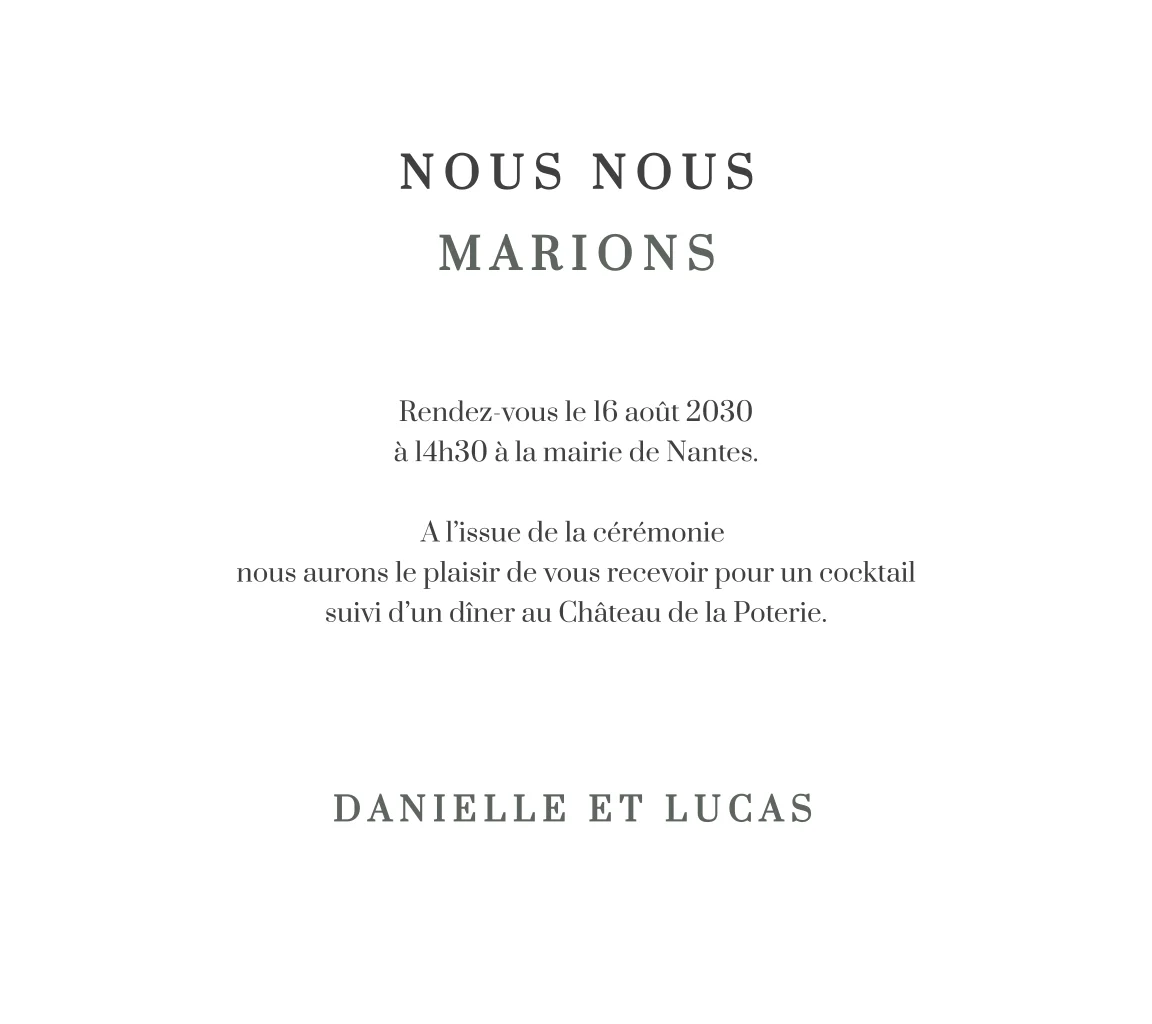 NOUS NOUS
MARIONS

Rendez-vous le 16 août 2030
à 14h30 à la mairie de Nantes.

A l'issue de la cérémonie
nous aurons le plaisir de vous recevoir pour un cocktail
suivi d'un dîner au Château de la Poterie.

DANIELLE ET LUCAS